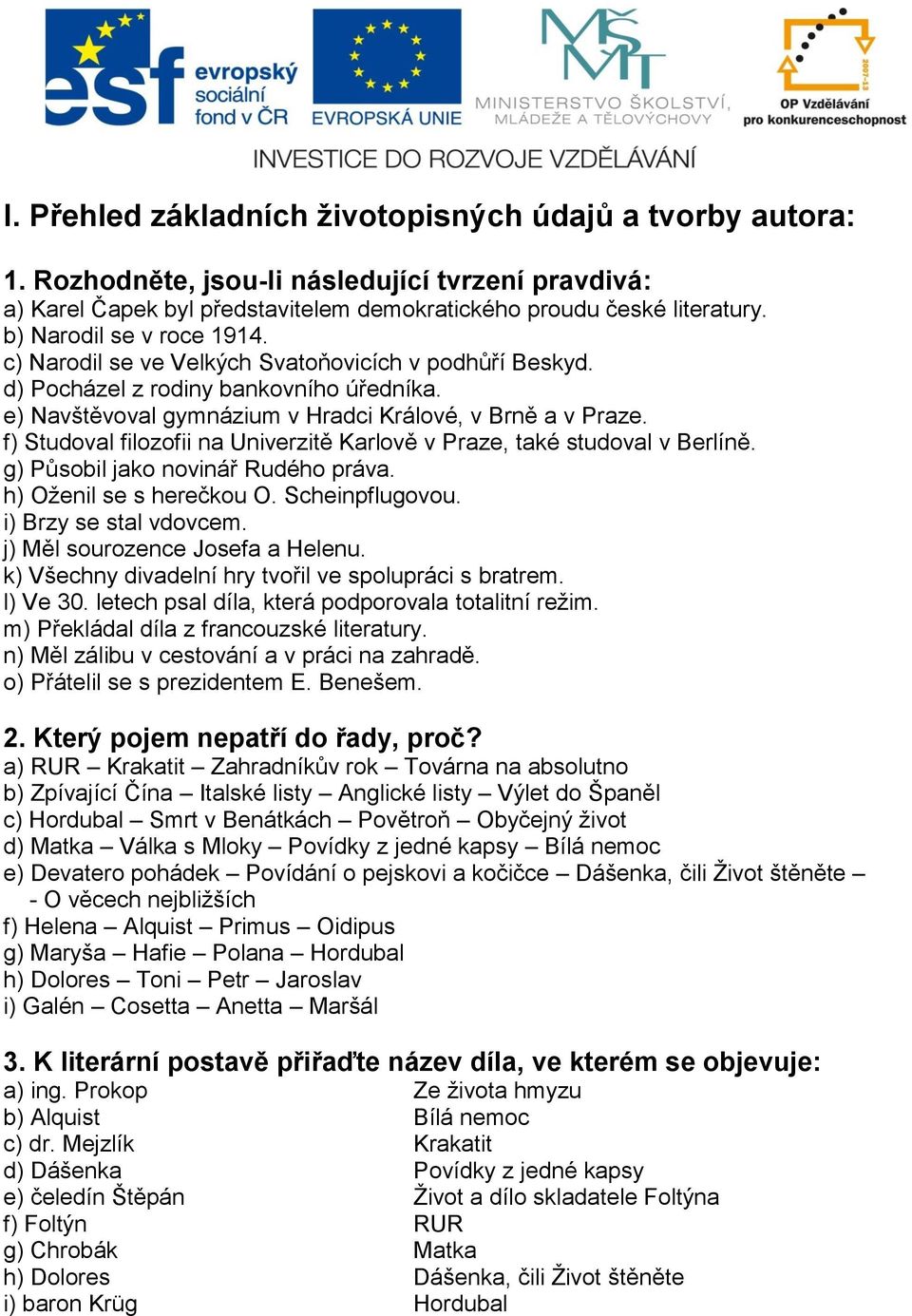 esf evropský sociální fond v ČR
EVROPSKÁ UNIE
MINISTERSTVO ŠKOLSTVÍ, MLÁDEŽE A TĚLOVÝCHOVY
2007-13
OP Vzdělávání pro konkurenceschopnost
INVESTICE DO ROZVOJE VZDĚLÁVÁNÍ

I. Přehled základních životopisných údajů a tvorby autora:

1. Rozhodněte, jsou-li následující tvrzení pravdivá:
a) Karel Čapek byl představitelem demokratického proudu české literatury.
b) Narodil se v roce 1914.
c) Narodil se ve Velkých Svatoňovicích v podhůří Beskyd.
d) Pocházel z rodiny bankovního úředníka.
e) Navštěvoval gymnázium v Hradci Králové, v Brně a v Praze.
f) Studoval filozofii na Univerzitě Karlově v Praze, také studoval v Berlíně.
g) Působil jako novinář Rudého práva.
h) Oženil se s herečkou O. Scheinpflugovou.
i) Brzy se stal vdovcem.
j) Měl sourozence Josefa a Helenu.
k) Všechny divadelní hry tvořil ve spolupráci s bratrem.
l) Ve 30. letech psal díla, která podporovala totalitní režim.
m) Překládal díla z francouzské literatury.
n) Měl zálibu v cestování a v práci na zahradě.
o) Přátelil se s prezidentem E. Benešem.

2. Který pojem nepatří do řady, proč?
a) RUR – Krakatit – Zahradníkův rok – Továrna na absolutno
b) Zpívající Čína – Italské listy – Anglické listy – Výlet do Španěl
c) Hordubal – Smrt v Benátkách – Povětroň – Obyčejný život
d) Matka – Válka s Mloky – Povídky z jedné kapsy – Bílá nemoc
e) Devatero pohádek – Povídání o pejskovi a kočičce – Dášenka, čili Život štěněte – - O věcech nejbližších
f) Helena – Alquist – Primus – Oidipus
g) Maryša – Hafie – Polana – Hordubal
h) Dolores – Toni – Petr – Jaroslav
i) Galén – Cosetta – Anetta – Maršál

3. K literární postavě přiřaďte název díla, ve kterém se objevuje:
a) ing. Prokop
b) Alquist
c) dr. Mejzlík
d) Dášenka
e) čeledín Štěpán
f) Foltýn
g) Chrobák
h) Dolores
i) baron Krüg

Ze života hmyzu
Bílá nemoc
Krakatit
Povídky z jedné kapsy
Život a dílo skladatele Foltýna
RUR
Matka
Dášenka, čili Život štěněte
Hordubal